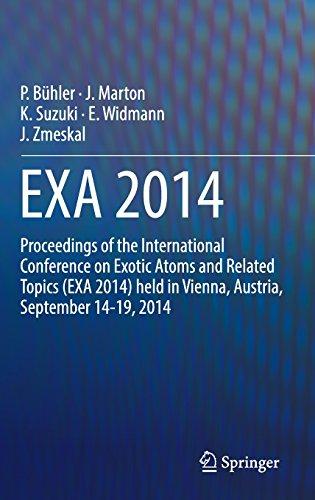 P. Bühler · J. Marton
K. Suzuki · E. Widmann
J. Zmeskal

EXA 2014

Proceedings of the International Conference on Exotic Atoms and Related Topics (EXA 2014) held in Vienna, Austria, September 14-19, 2014

Springer